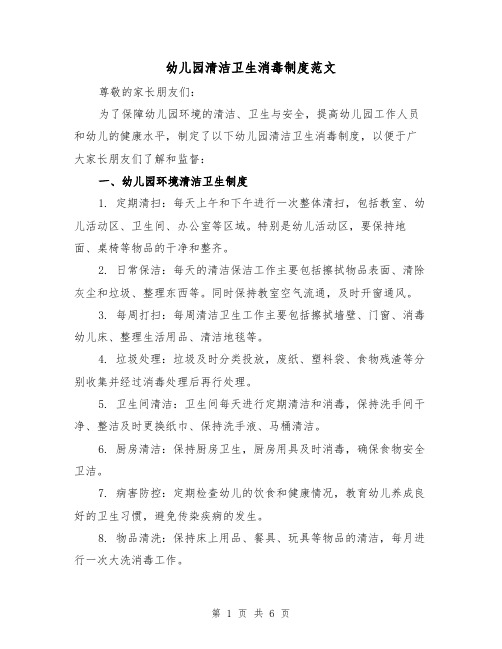 幼儿园清洁卫生消毒制度范文

尊敬的家长朋友们：

为了保障幼儿园环境的清洁、卫生与安全，提高幼儿园工作人员和幼儿的健康水平，制定了以下幼儿园清洁卫生消毒制度，以便于广大家长朋友们了解和监督：

一、幼儿园环境清洁卫生制度

1. 定期清扫：每天上午和下午进行一次整体清扫，包括教室、幼儿活动区、卫生间、办公室等区域。特别是幼儿活动区，要保持地面、桌椅等物品的干净和整齐。

2. 日常保洁：每天的清洁保洁工作主要包括擦拭物品表面、清除灰尘和垃圾、整理东西等。同时保持教室空气流通，及时开窗通风。

3. 每周打扫：每周清洁卫生工作主要包括擦拭墙壁、门窗、消毒幼儿床、整理生活用品、清洁地毯等。

4. 垃圾处理：垃圾及时分类投放，废纸、塑料袋、食物残渣等分别收集并经过消毒处理后再行处理。

5. 卫生间清洁：卫生间每天进行定期清洁和消毒，保持洗手间干净、整洁及时更换纸巾、保持洗手液、马桶清洁。

6. 厨房清洁：保持厨房卫生，厨房用具及时消毒，确保食物安全卫洁。

7. 病害防控：定期检查幼儿的饮食和健康情况，教育幼儿养成良好的卫生习惯，避免传染疾病的发生。

8. 物品清洗：保持床上用品、餐具、玩具等物品的清洁，每月进行一次大洗消毒工作。

第 1 页 共 6 页